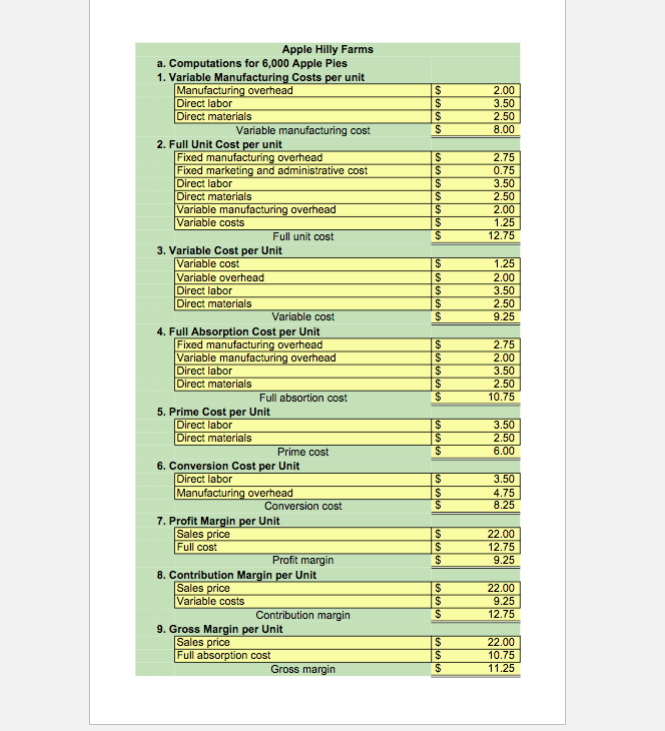 Apple Hilly Farms
a. Computations for 6,000 Apple Pies
1. Variable Manufacturing Costs per unit

| | | |
|---|---|---|
| Manufacturing overhead | $ | 2.00 |
| Direct labor | $ | 3.50 |
| Direct materials | $ | 2.50 |
| Variable manufacturing cost | $ | 8.00 |

2. Full Unit Cost per unit

| | | |
|---|---|---|
| Fixed manufacturing overhead | $ | 2.75 |
| Fixed marketing and administrative cost | $ | 0.75 |
| Direct labor | $ | 3.50 |
| Direct materials | $ | 2.50 |
| Variable manufacturing overhead | $ | 2.00 |
| Variable costs | $ | 1.25 |
| Full unit cost | $ | 12.75 |

3. Variable Cost per Unit

| | | |
|---|---|---|
| Variable cost | $ | 1.25 |
| Variable overhead | $ | 2.00 |
| Direct labor | $ | 3.50 |
| Direct materials | $ | 2.50 |
| Variable cost | $ | 9.25 |

4. Full Absorption Cost per Unit

| | | |
|---|---|---|
| Fixed manufacturing overhead | $ | 2.75 |
| Variable manufacturing overhead | $ | 2.00 |
| Direct labor | $ | 3.50 |
| Direct materials | $ | 2.50 |
| Full absortion cost | $ | 10.75 |

5. Prime Cost per Unit

| | | |
|---|---|---|
| Direct labor | $ | 3.50 |
| Direct materials | $ | 2.50 |
| Prime cost | $ | 6.00 |

6. Conversion Cost per Unit

| | | |
|---|---|---|
| Direct labor | $ | 3.50 |
| Manufacturing overhead | $ | 4.75 |
| Conversion cost | $ | 8.25 |

7. Profit Margin per Unit

| | | |
|---|---|---|
| Sales price | $ | 22.00 |
| Full cost | $ | 12.75 |
| Profit margin | $ | 9.25 |

8. Contribution Margin per Unit

| | | |
|---|---|---|
| Sales price | $ | 22.00 |
| Variable costs | $ | 9.25 |
| Contribution margin | $ | 12.75 |

9. Gross Margin per Unit

| | | |
|---|---|---|
| Sales price | $ | 22.00 |
| Full absorption cost | $ | 10.75 |
| Gross margin | $ | 11.25 |